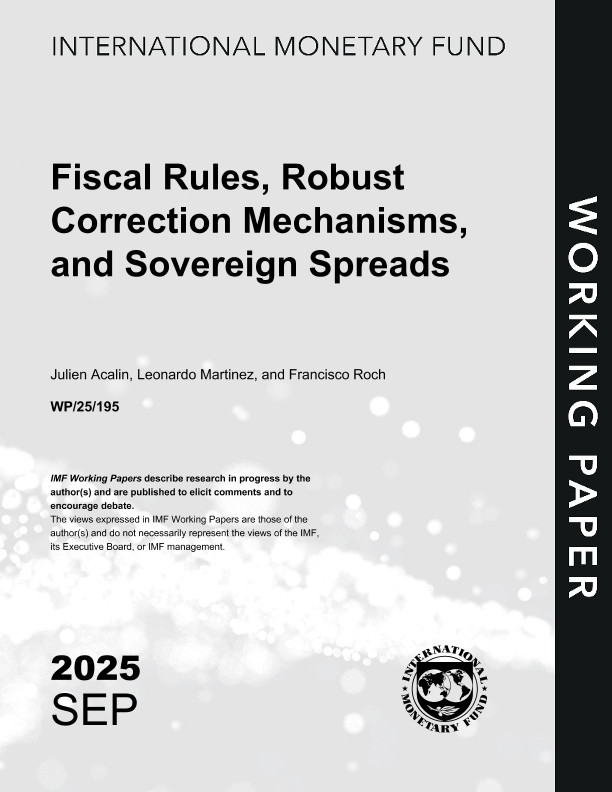 INTERNATIONAL MONETARY FUND

Fiscal Rules, Robust Correction Mechanisms, and Sovereign Spreads

Julien Acalin, Leonardo Martinez, and Francisco Roch

WP/25/195

IMF Working Papers describe research in progress by the author(s) and are published to elicit comments and to encourage debate.
The views expressed in IMF Working Papers are those of the author(s) and do not necessarily represent the views of the IMF, its Executive Board, or IMF management.

2025
SEP

INTERNATIONAL MONETARY FUND

WORKING PAPER